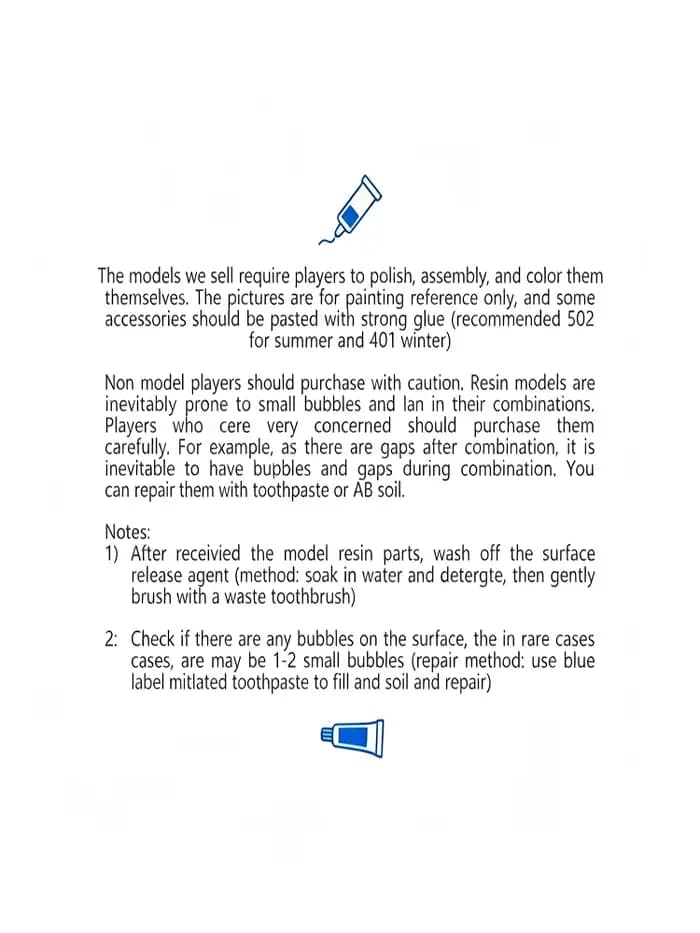 The models we sell require players to polish, assembly, and color them themselves. The pictures are for painting reference only, and some accessories should be pasted with strong glue (recommended 502 for summer and 401 winter)

Non model players should purchase with caution. Resin models are inevitably prone to small bubbles and lan in their combinations. Players who cere very concerned should purchase them carefully. For example, as there are gaps after combination, it is inevitable to have bupbles and gaps during combination. You can repair them with toothpaste or AB soil.

Notes:
1) After receivied the model resin parts, wash off the surface release agent (method: soak in water and detergte, then gently brush with a waste toothbrush)

2: Check if there are any bubbles on the surface, the in rare cases cases, are may be 1-2 small bubbles (repair method: use blue label mitlated toothpaste to fill and soil and repair)